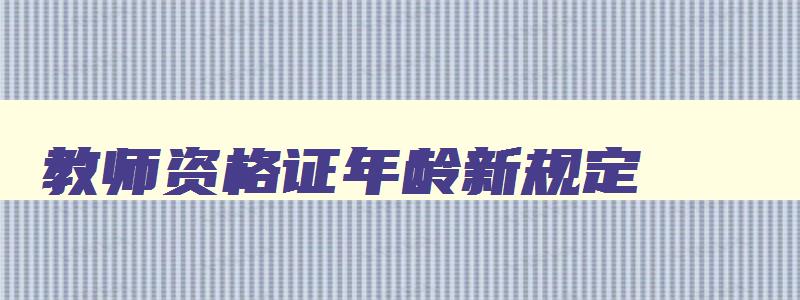 教师资格证年龄新规定